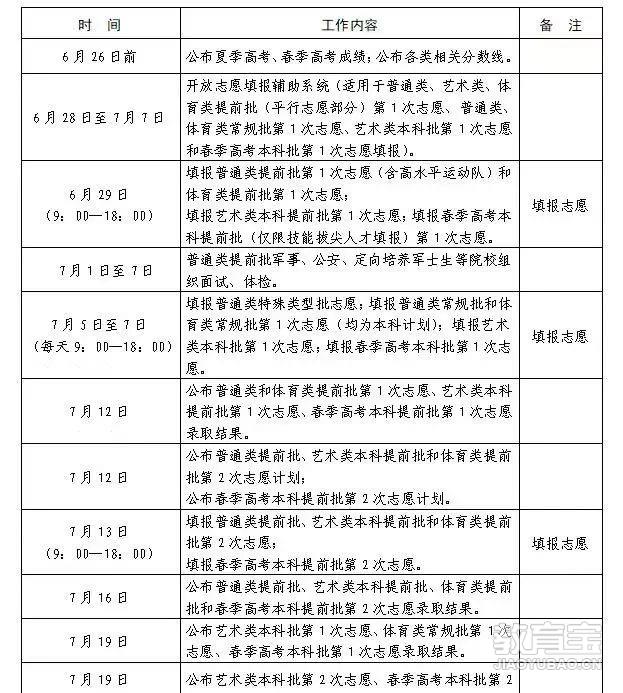 | 时　间 | 工作内容 | 备　注 |
|---|---|---|
| 6月26日前 | 公布夏季高考、春季高考成绩；公布各类相关分数线。 | |
| 6月28日至7月7日 | 开放志愿填报辅助系统（适用于普通类、艺术类、体育类提前批（平行志愿部分）第1次志愿、普通类、体育类常规批第1次志愿、艺术类本科批第1次志愿和春季高考本科批第1次志愿填报）。 | |
| 6月29日（9：00—18：00） | 填报普通类提前批第1次志愿（含高水平运动队）和体育类提前批第1次志愿；填报艺术类本科提前批第1次志愿；填报春季高考本科提前批（仅限技能拔尖人才填报）第1次志愿。 | 填报志愿 |
| 7月1日至7日 | 普通类提前批军事、公安、定向培养军士生等院校组织面试、体检。 | |
| 7月5日至7日（每天9：00—18：00） | 填报普通类特殊类型批志愿；填报普通类常规批和体育类常规批第1次志愿（均为本科计划）；填报艺术类本科批第1次志愿；填报春季高考本科批第1次志愿。 | 填报志愿 |
| 7月12日 | 公布普通类和体育类提前批第1次志愿、艺术类本科提前批第1次志愿、春季高考本科提前批第1次志愿录取结果。 | |
| 7月12日 | 公布普通类提前批、艺术类本科提前批和体育类提前批第2次志愿计划；公布春季高考本科提前批第2次志愿计划。 | |
| 7月13日（9：00—18：00） | 填报普通类提前批、艺术类本科提前批和体育类提前批第2次志愿；填报春季高考本科提前批第2次志愿。 | 填报志愿 |
| 7月16日 | 公布普通类提前批、艺术类本科提前批、体育类提前批和春季高考本科提前批第2次志愿录取结果。 | |
| 7月19日 | 公布艺术类本科批第1次志愿、体育类常规批第1次志愿、春季高考本科批第1次志愿录取结果。 | |
| 7月19日 | 公布艺术类本科批第2次志愿、春季高考本科批第2 | |

教育宝
JIAOYUBAO.CN